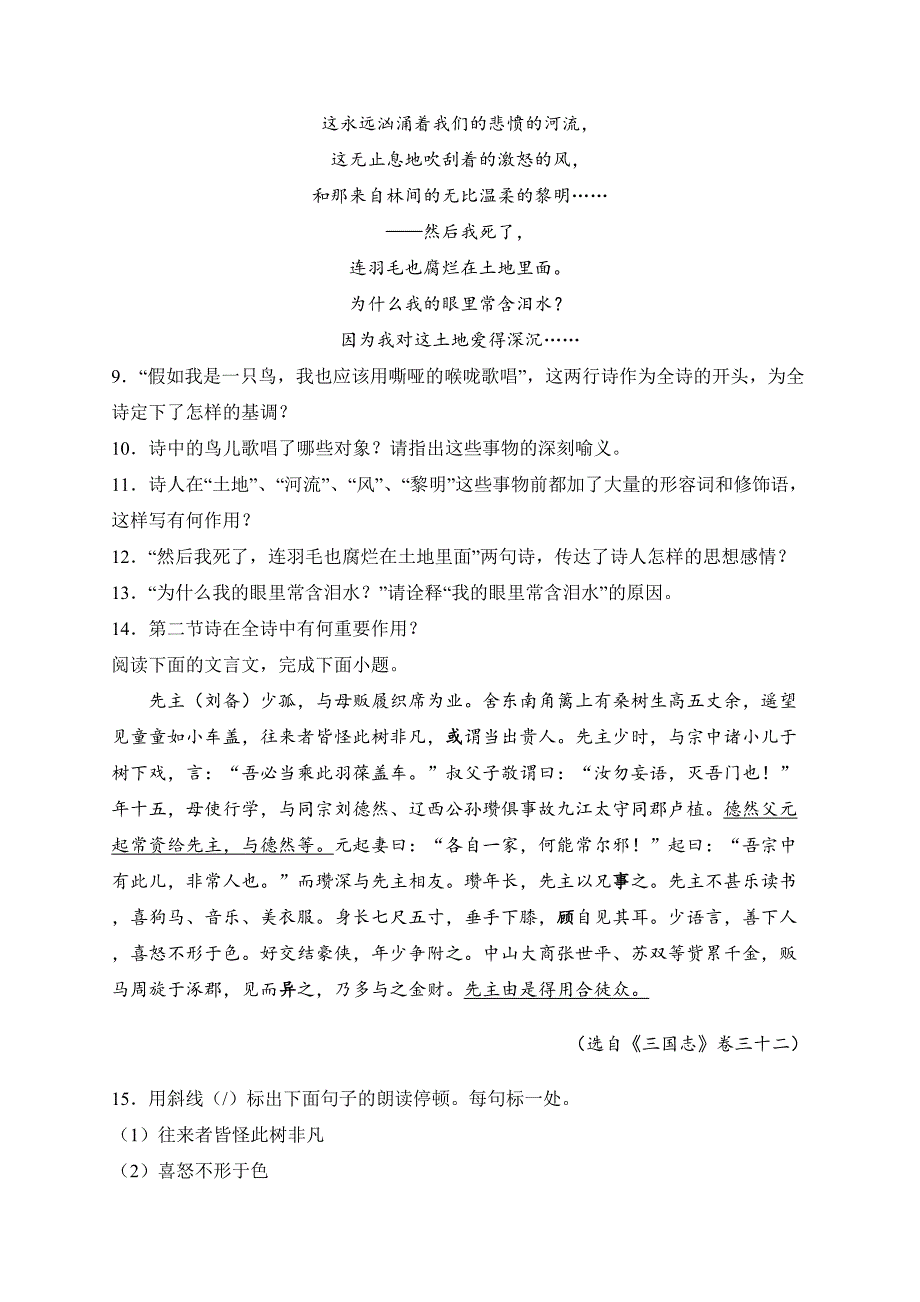 这永远汹涌着我们的悲愤的河流，
这无止息地吹刮着的激怒的风，
和那来自林间的无比温柔的黎明……
——然后我死了，
连羽毛也腐烂在土地里面。
为什么我的眼里常含泪水？
因为我对这土地爱得深沉……

9．“假如我是一只鸟，我也应该用嘶哑的喉咙歌唱”，这两行诗作为全诗的开头，为全诗定下了怎样的基调？
10．诗中的鸟儿歌唱了哪些对象？请指出这些事物的深刻喻义。
11．诗人在“土地”、“河流”、“风”、“黎明”这些事物前都加了大量的形容词和修饰语，这样写有何作用？
12．“然后我死了，连羽毛也腐烂在土地里面”两句诗，传达了诗人怎样的思想感情？
13．“为什么我的眼里常含泪水？”请诠释“我的眼里常含泪水”的原因。
14．第二节诗在全诗中有何重要作用？
阅读下面的文言文，完成下面小题。

先主（刘备）少孤，与母贩履织席为业。舍东南角篱上有桑树生高五丈余，遥望见童童如小车盖，往来者皆怪此树非凡，或谓当出贵人。先主少时，与宗中诸小儿于树下戏，言：“吾必当乘此羽葆盖车。”叔父子敬谓曰：“汝勿妄语，灭吾门也！”年十五，母使行学，与同宗刘德然、辽西公孙瓒俱事故九江太守同郡卢植。德然父元起常资给先主，与德然等。元起妻曰：“各自一家，何能常尔邪！”起曰：“吾宗中有此儿，非常人也。”而瓒深与先主相友。瓒年长，先主以兄事之。先主不甚乐读书，喜狗马、音乐、美衣服。身长七尺五寸，垂手下膝，顾自见其耳。少语言，善下人，喜怒不形于色。好交结豪侠，年少争附之。中山大商张世平、苏双等赀累千金，贩马周旋于涿郡，见而异之，乃多与之金财。先主由是得用合徒众。

（选自《三国志》卷三十二）

15．用斜线（/）标出下面句子的朗读停顿。每句标一处。
（1）往来者皆怪此树非凡
（2）喜怒不形于色